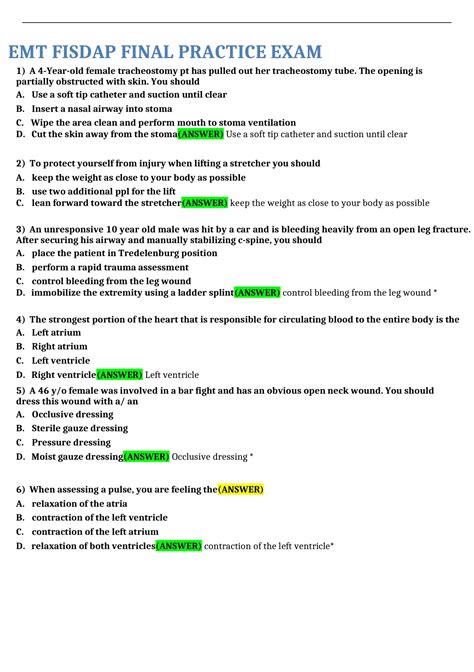 EMT FISDAP FINAL PRACTICE EXAM

1) A 4-Year-old female tracheostomy pt has pulled out her tracheostomy tube. The opening is partially obstructed with skin. You should

A. Use a soft tip catheter and suction until clear
B. Insert a nasal airway into stoma
C. Wipe the area clean and perform mouth to stoma ventilation
D. Cut the skin away from the stoma(ANSWER) Use a soft tip catheter and suction until clear

2) To protect yourself from injury when lifting a stretcher you should

A. keep the weight as close to your body as possible
B. use two additional ppl for the lift
C. lean forward toward the stretcher(ANSWER) keep the weight as close to your body as possible

3) An unresponsive 10 year old male was hit by a car and is bleeding heavily from an open leg fracture. After securing his airway and manually stabilizing c-spine, you should

A. place the patient in Tredelenburg position
B. perform a rapid trauma assessment
C. control bleeding from the leg wound
D. immobilize the extremity using a ladder splint(ANSWER) control bleeding from the leg wound *

4) The strongest portion of the heart that is responsible for circulating blood to the entire body is the

A. Left atrium
B. Right atrium
C. Left ventricle
D. Right ventricle(ANSWER) Left ventricle

5) A 46 y/o female was involved in a bar fight and has an obvious open neck wound. You should dress this wound with a/ an

A. Occlusive dressing
B. Sterile gauze dressing
C. Pressure dressing
D. Moist gauze dressing(ANSWER) Occlusive dressing *

6) When assessing a pulse, you are feeling the(ANSWER)

A. relaxation of the atria
B. contraction of the left ventricle
C. contraction of the left atrium
D. relaxation of both ventricles(ANSWER) contraction of the left ventricle*